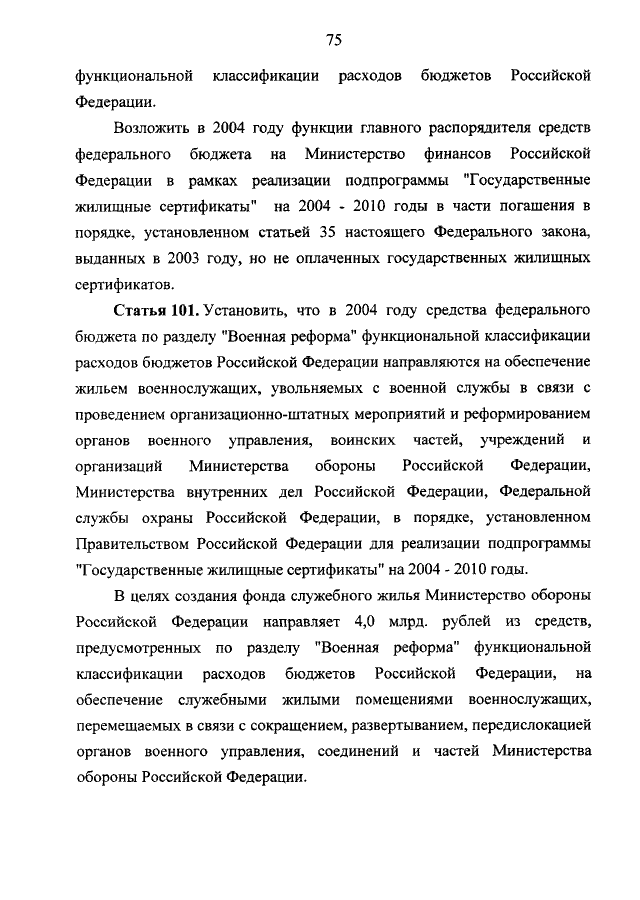 75

функциональной классификации расходов бюджетов Российской Федерации.

Возложить в 2004 году функции главного распорядителя средств федерального бюджета на Министерство финансов Российской Федерации в рамках реализации подпрограммы "Государственные жилищные сертификаты" на 2004 - 2010 годы в части погашения в порядке, установленном статьей 35 настоящего Федерального закона, выданных в 2003 году, но не оплаченных государственных жилищных сертификатов.

Статья 101. Установить, что в 2004 году средства федерального бюджета по разделу "Военная реформа" функциональной классификации расходов бюджетов Российской Федерации направляются на обеспечение жильем военнослужащих, увольняемых с военной службы в связи с проведением организационно-штатных мероприятий и реформированием органов военного управления, воинских частей, учреждений и организаций Министерства обороны Российской Федерации, Министерства внутренних дел Российской Федерации, Федеральной службы охраны Российской Федерации, в порядке, установленном Правительством Российской Федерации для реализации подпрограммы "Государственные жилищные сертификаты" на 2004 - 2010 годы.

В целях создания фонда служебного жилья Министерство обороны Российской Федерации направляет 4,0 млрд. рублей из средств, предусмотренных по разделу "Военная реформа" функциональной классификации расходов бюджетов Российской Федерации, на обеспечение служебными жилыми помещениями военнослужащих, перемещаемых в связи с сокращением, развертыванием, передислокацией органов военного управления, соединений и частей Министерства обороны Российской Федерации.